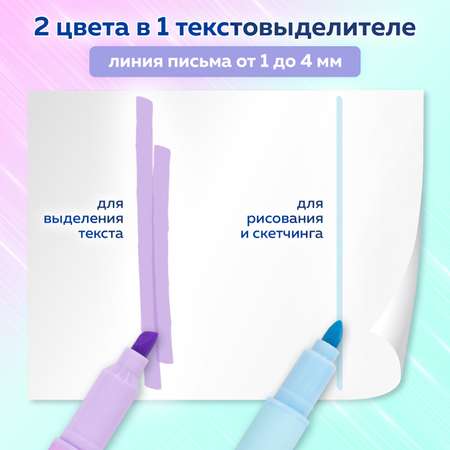 2 цвета в 1 текстовыделителе

линия письма от 1 до 4 мм

для выделения текста

для рисования и скетчинга